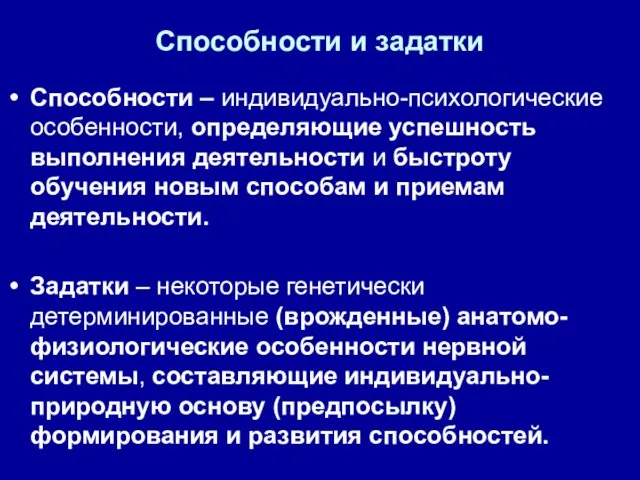 Способности и задатки

• Способности – индивидуально-психологические особенности, определяющие успешность выполнения деятельности и быстроту обучения новым способам и приемам деятельности.

• Задатки – некоторые генетически детерминированные (врожденные) анатомо-физиологические особенности нервной системы, составляющие индивидуально-природную основу (предпосылку) формирования и развития способностей.